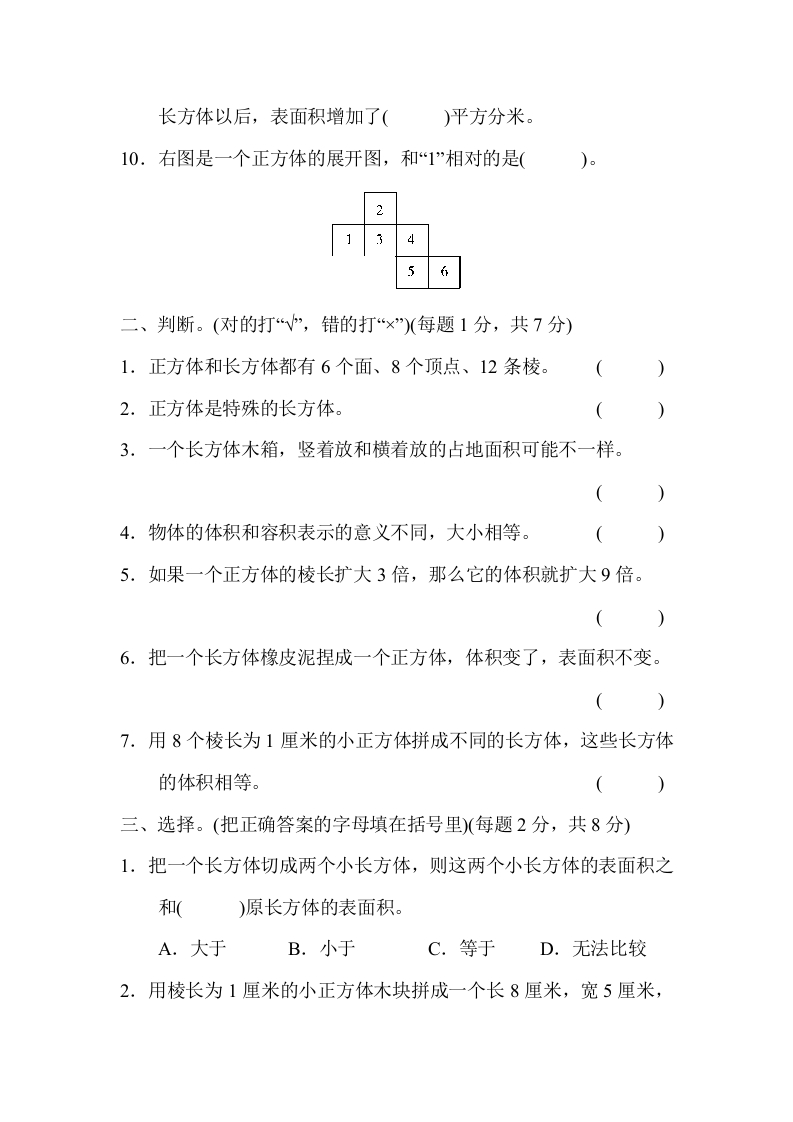 长方体以后，表面积增加了(　　)平方分米。

10．右图是一个正方体的展开图，和“1”相对的是(　　)。

2
1 3 4
5 6

二、判断。(对的打“√”，错的打“×”)(每题 1 分，共 7 分)

1．正方体和长方体都有 6 个面、8 个顶点、12 条棱。　(　　)

2．正方体是特殊的长方体。　(　　)

3．一个长方体木箱，竖着放和横着放的占地面积可能不一样。

(　　)

4．物体的体积和容积表示的意义不同，大小相等。　(　　)

5．如果一个正方体的棱长扩大 3 倍，那么它的体积就扩大 9 倍。

(　　)

6．把一个长方体橡皮泥捏成一个正方体，体积变了，表面积不变。

(　　)

7．用 8 个棱长为 1 厘米的小正方体拼成不同的长方体，这些长方体的体积相等。　(　　)

三、选择。(把正确答案的字母填在括号里)(每题 2 分，共 8 分)

1．把一个长方体切成两个小长方体，则这两个小长方体的表面积之和(　　)原长方体的表面积。

A．大于　B．小于　C．等于　D．无法比较

2．用棱长为 1 厘米的小正方体木块拼成一个长 8 厘米，宽 5 厘米，